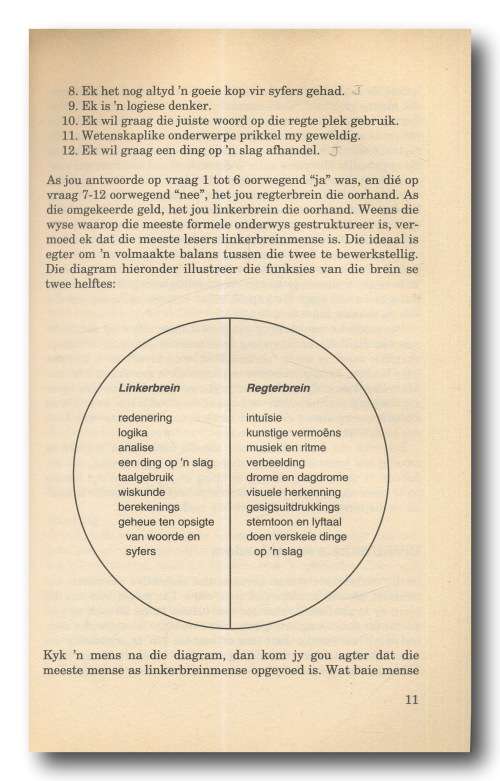 8. Ek het nog altyd 'n goeie kop vir syfers gehad. J
9. Ek is 'n logiese denker.
10. Ek wil graag die juiste woord op die regte plek gebruik.
11. Wetenskaplike onderwerpe prikkel my geweldig.
12. Ek wil graag een ding op 'n slag afhandel. J

As jou antwoorde op vraag 1 tot 6 oorwegend "ja" was, en dié op vraag 7-12 oorwegend "nee", het jou regterbrein die oorhand. As die omgekeerde geld, het jou linkerbrein die oorhand. Weens die wyse waarop die meeste formele onderwys gestruktureer is, vermoed ek dat die meeste lesers linkerbreinmense is. Die ideaal is egter om 'n volmaakte balans tussen die twee te bewerkstellig. Die diagram hieronder illustreer die funksies van die brein se twee helftes:

Linkerbrein

redenering
logika
analise
een ding op 'n slag
taalgebruik
wiskunde
berekenings
geheue ten opsigte van woorde en syfers

Regterbrein

intuïsie
kunstige vermoëns
musiek en ritme
verbeelding
drome en dagdrome
visuele herkenning
gesigsuitdrukkings
stemtoon en lyftaal
doen verskeie dinge op 'n slag

Kyk 'n mens na die diagram, dan kom jy gou agter dat die meeste mense as linkerbreinmense opgevoed is. Wat baie mense

11